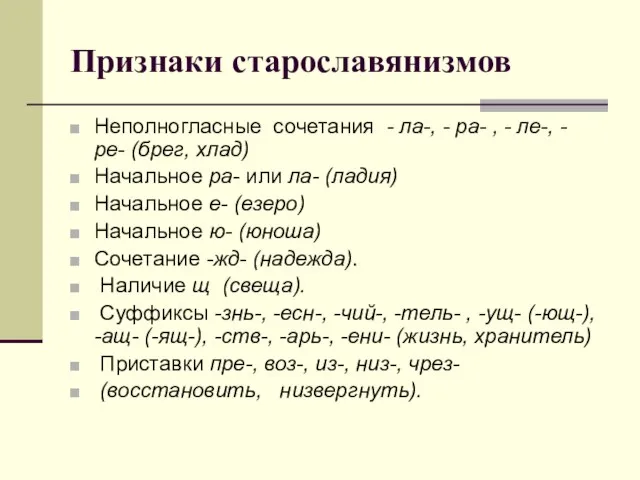 Признаки старославянизмов

Неполногласные сочетания - ла-, - ра- , - ле-, - ре- (брег, хлад)

Начальное ра- или ла- (ладия)

Начальное е- (езеро)

Начальное ю- (юноша)

Сочетание -жд- (надежда).

Наличие щ (свеща).

Суффиксы -знь-, -есн-, -чий-, -тель- , -ущ- (-ющ-), -ащ- (-ящ-), -ств-, -арь-, -ени- (жизнь, хранитель)

Приставки пре-, воз-, из-, низ-, чрез-

(восстановить, низвергнуть).